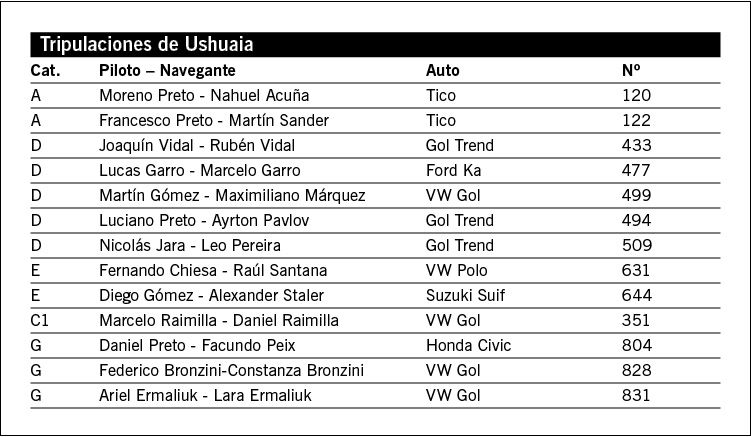 Tripulaciones de Ushuaia

| Cat. | Piloto – Navegante | Auto | Nº |
|---|---|---|---|
| A | Moreno Preto - Nahuel Acuña | Tico | 120 |
| A | Francesco Preto - Martín Sander | Tico | 122 |
| D | Joaquín Vidal - Rubén Vidal | Gol Trend | 433 |
| D | Lucas Garro - Marcelo Garro | Ford Ka | 477 |
| D | Martín Gómez - Maximiliano Márquez | VW Gol | 499 |
| D | Luciano Preto - Ayrton Pavlov | Gol Trend | 494 |
| D | Nicolás Jara - Leo Pereira | Gol Trend | 509 |
| E | Fernando Chiesa - Raúl Santana | VW Polo | 631 |
| E | Diego Gómez - Alexander Staler | Suzuki Suif | 644 |
| C1 | Marcelo Raimilla - Daniel Raimilla | VW Gol | 351 |
| G | Daniel Preto - Facundo Peix | Honda Civic | 804 |
| G | Federico Bronzini-Constanza Bronzini | VW Gol | 828 |
| G | Ariel Ermaliuk - Lara Ermaliuk | VW Gol | 831 |